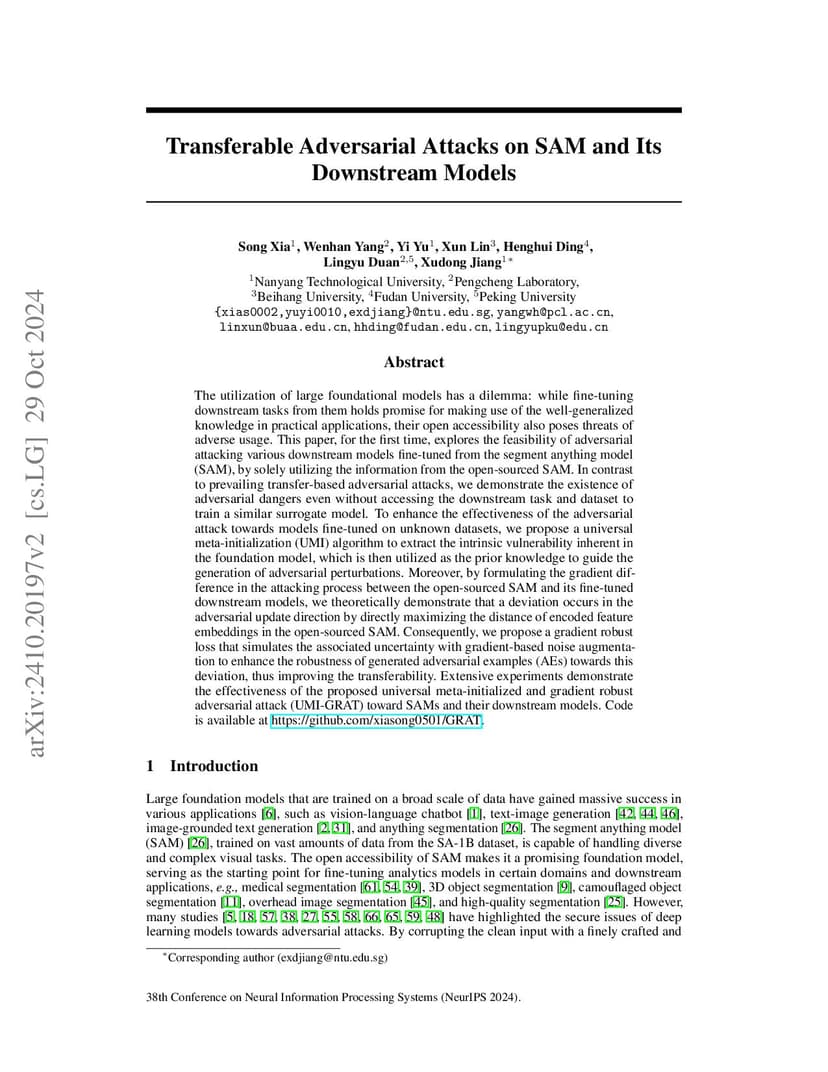 arXiv:2410.20197v2 [cs.LG] 29 Oct 2024

Transferable Adversarial Attacks on SAM and Its Downstream Models

Song Xia$^1$, Wenhan Yang$^2$, Yi Yu$^1$, Xun Lin$^3$, Henghui Ding$^4$, Lingyu Duan$^{2,5}$, Xudong Jiang$^{1*}$
$^1$Nanyang Technological University, $^2$Pengcheng Laboratory,
$^3$Beihang University, $^4$Fudan University, $^5$Peking University
{xias0002,yuyi0010,exdjiang}@ntu.edu.sg, yangwh@pcl.ac.cn,
linxun@buaa.edu.cn, hhding@fudan.edu.cn, lingyupku@edu.cn

Abstract

The utilization of large foundational models has a dilemma: while fine-tuning downstream tasks from them holds promise for making use of the well-generalized knowledge in practical applications, their open accessibility also poses threats of adverse usage. This paper, for the first time, explores the feasibility of adversarial attacking various downstream models fine-tuned from the segment anything model (SAM), by solely utilizing the information from the open-sourced SAM. In contrast to prevailing transfer-based adversarial attacks, we demonstrate the existence of adversarial dangers even without accessing the downstream task and dataset to train a similar surrogate model. To enhance the effectiveness of the adversarial attack towards models fine-tuned on unknown datasets, we propose a universal meta-initialization (UMI) algorithm to extract the intrinsic vulnerability inherent in the foundation model, which is then utilized as the prior knowledge to guide the generation of adversarial perturbations. Moreover, by formulating the gradient difference in the attacking process between the open-sourced SAM and its fine-tuned downstream models, we theoretically demonstrate that a deviation occurs in the adversarial update direction by directly maximizing the distance of encoded feature embeddings in the open-sourced SAM. Consequently, we propose a gradient robust loss that simulates the associated uncertainty with gradient-based noise augmentation to enhance the robustness of generated adversarial examples (AEs) towards this deviation, thus improving the transferability. Extensive experiments demonstrate the effectiveness of the proposed universal meta-initialized and gradient robust adversarial attack (UMI-GRAT) toward SAMs and their downstream models. Code is available at https://github.com/xiasong0501/GRAT.

1 Introduction

Large foundation models that are trained on a broad scale of data have gained massive success in various applications [6], such as vision-language chatbot [1], text-image generation [42, 44, 46], image-grounded text generation [2, 31], and anything segmentation [26]. The segment anything model (SAM) [26], trained on vast amounts of data from the SA-1B dataset, is capable of handling diverse and complex visual tasks. The open accessibility of SAM makes it a promising foundation model, serving as the starting point for fine-tuning analytics models in certain domains and downstream applications, e.g., medical segmentation [61, 54, 39], 3D object segmentation [9], camouflaged object segmentation [11], overhead image segmentation [45], and high-quality segmentation [25]. However, many studies [5, 18, 57, 38, 27, 55, 58, 66, 65, 59, 48] have highlighted the secure issues of deep learning models towards adversarial attacks. By corrupting the clean input with a finely crafted and

$^*$Corresponding author (exdjiang@ntu.edu.sg)

38th Conference on Neural Information Processing Systems (NeurIPS 2024).